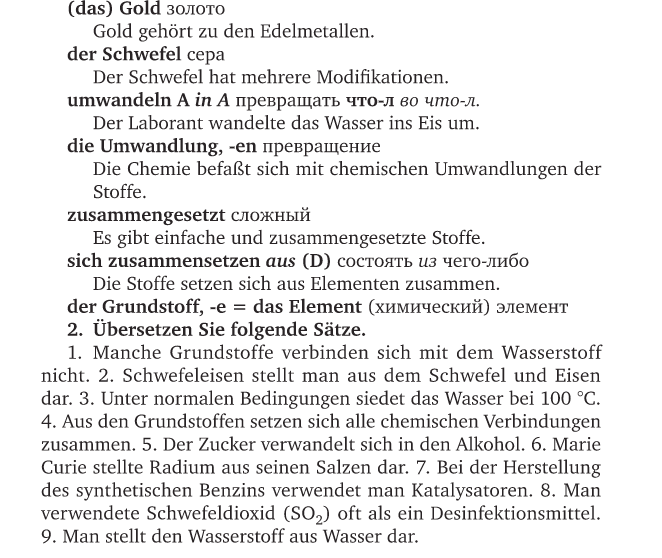 (das) Gold золото

Gold gehört zu den Edelmetallen.

der Schwefel сера

Der Schwefel hat mehrere Modifikationen.

umwandeln A in A превращать что-л во что-л.

Der Laborant wandelte das Wasser ins Eis um.

die Umwandlung, -en превращение

Die Chemie befaßt sich mit chemischen Umwandlungen der Stoffe.

zusammengesetzt сложный

Es gibt einfache und zusammengesetzte Stoffe.

sich zusammensetzen aus (D) состоять из чего-либо

Die Stoffe setzen sich aus Elementen zusammen.

der Grundstoff, -e = das Element (химический) элемент

2. Übersetzen Sie folgende Sätze.

1. Manche Grundstoffe verbinden sich mit dem Wasserstoff nicht. 2. Schwefeleisen stellt man aus dem Schwefel und Eisen dar. 3. Unter normalen Bedingungen siedet das Wasser bei 100 °C. 4. Aus den Grundstoffen setzen sich alle chemischen Verbindungen zusammen. 5. Der Zucker verwandelt sich in den Alkohol. 6. Marie Curie stellte Radium aus seinen Salzen dar. 7. Bei der Herstellung des synthetischen Benzins verwendet man Katalysatoren. 8. Man verwendete Schwefeldioxid ($SO_2$) oft als ein Desinfektionsmittel. 9. Man stellt den Wasserstoff aus Wasser dar.